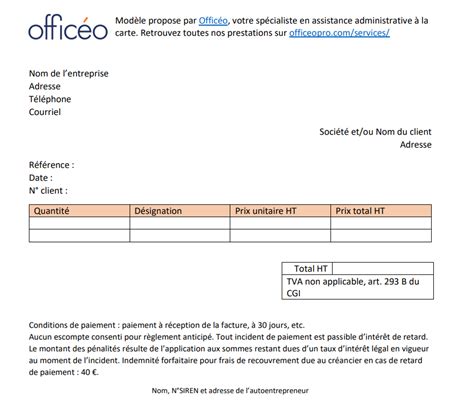 officéo

Modèle propose par Officéo, votre spécialiste en assistance administrative à la carte. Retrouvez toutes nos prestations sur officeopro.com/services/

Nom de l'entreprise
Adresse
Téléphone
Courriel

Société et/ou Nom du client
Adresse

Référence :
Date :
N° client :

| Quantité | Désignation | Prix unitaire HT | Prix total HT |
|---|---|---|---|
| | | | |
| | | | |

| Total HT | |
|---|---|
| TVA non applicable, art. 293 B du CGI | |

Conditions de paiement : paiement à réception de la facture, à 30 jours, etc.
Aucun escompte consenti pour règlement anticipé. Tout incident de paiement est passible d'intérêt de retard. Le montant des pénalités résulte de l'application aux sommes restant dues d'un taux d'intérêt légal en vigueur au moment de l'incident. Indemnité forfaitaire pour frais de recouvrement due au créancier en cas de retard de paiement : 40 €.

Nom, N°SIREN et adresse de l'autoentrepreneur